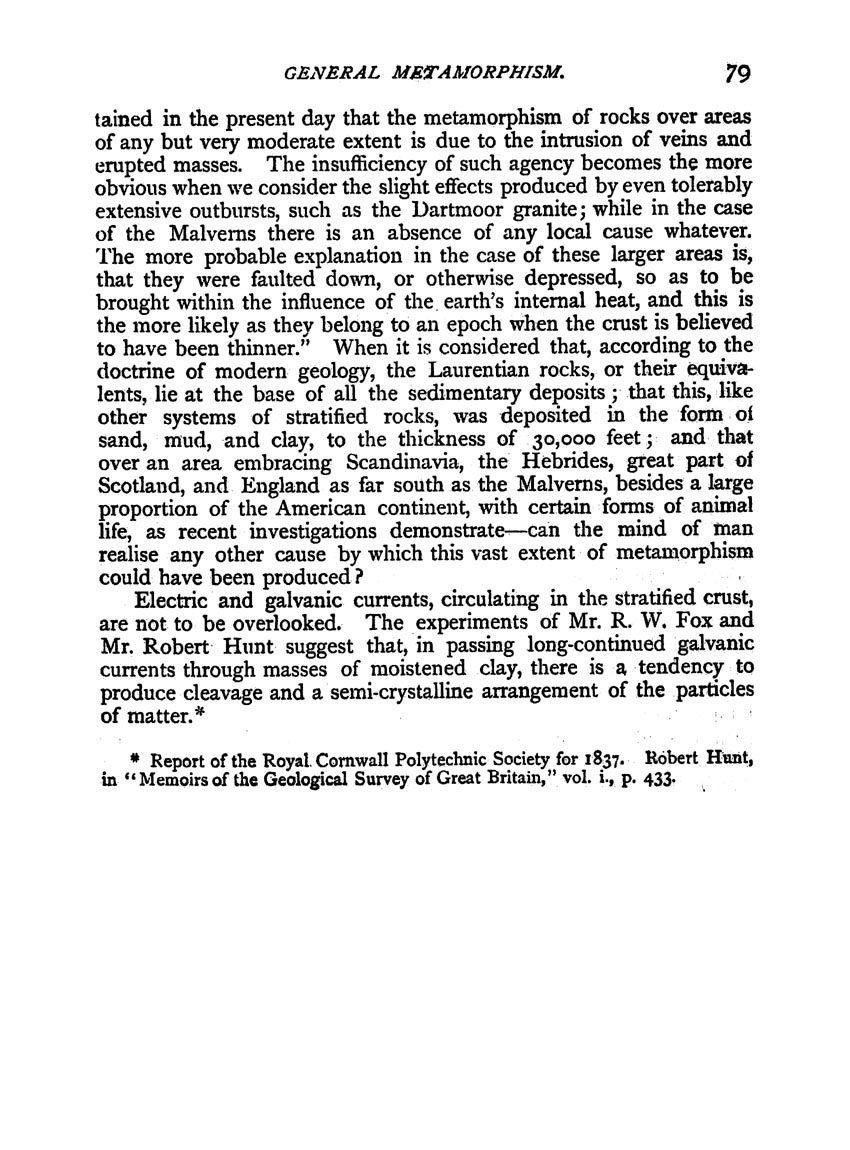 GENERAL METAMORPHISM. 79

tained in the present day that the metamorphism of rocks over areas of any but very moderate extent is due to the intrusion of veins and erupted masses. The insufficiency of such agency becomes the more obvious when we consider the slight effects produced by even tolerably extensive outbursts, such as the Dartmoor granite; while in the case of the Malverns there is an absence of any local cause whatever. The more probable explanation in the case of these larger areas is, that they were faulted down, or otherwise depressed, so as to be brought within the influence of the earth's internal heat, and this is the more likely as they belong to an epoch when the crust is believed to have been thinner." When it is considered that, according to the doctrine of modern geology, the Laurentian rocks, or their equivalents, lie at the base of all the sedimentary deposits; that this, like other systems of stratified rocks, was deposited in the form of sand, mud, and clay, to the thickness of 30,000 feet; and that over an area embracing Scandinavia, the Hebrides, great part of Scotland, and England as far south as the Malverns, besides a large proportion of the American continent, with certain forms of animal life, as recent investigations demonstrate—can the mind of man realise any other cause by which this vast extent of metamorphism could have been produced?

Electric and galvanic currents, circulating in the stratified crust, are not to be overlooked. The experiments of Mr. R. W. Fox and Mr. Robert Hunt suggest that, in passing long-continued galvanic currents through masses of moistened clay, there is a tendency to produce cleavage and a semi-crystalline arrangement of the particles of matter.*

* Report of the Royal Cornwall Polytechnic Society for 1837. Robert Hunt, in "Memoirs of the Geological Survey of Great Britain," vol. i., p. 433.